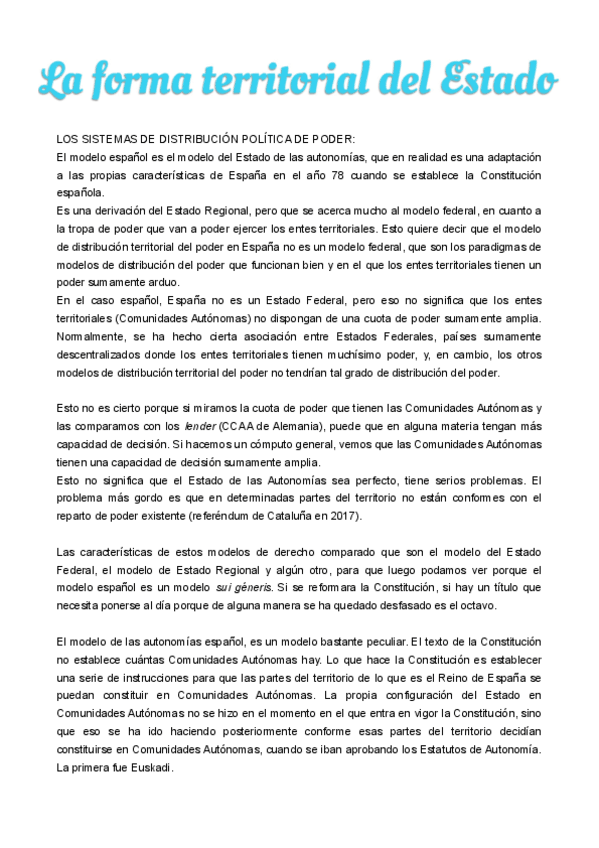 La forma territorial del Estado

LOS SISTEMAS DE DISTRIBUCIÓN POLÍTICA DE PODER:
El modelo español es el modelo del Estado de las autonomías, que en realidad es una adaptación a las propias características de España en el año 78 cuando se establece la Constitución española.
Es una derivación del Estado Regional, pero que se acerca mucho al modelo federal, en cuanto a la tropa de poder que van a poder ejercer los entes territoriales. Esto quiere decir que el modelo de distribución territorial del poder en España no es un modelo federal, que son los paradigmas de modelos de distribución del poder que funcionan bien y en el que los entes territoriales tienen un poder sumamente arduo.
En el caso español, España no es un Estado Federal, pero eso no significa que los entes territoriales (Comunidades Autónomas) no dispongan de una cuota de poder sumamente amplia. Normalmente, se ha hecho cierta asociación entre Estados Federales, países sumamente descentralizados donde los entes territoriales tienen muchísimo poder, y, en cambio, los otros modelos de distribución territorial del poder no tendrían tal grado de distribución del poder.

Esto no es cierto porque si miramos la cuota de poder que tienen las Comunidades Autónomas y las comparamos con los lender (CCAA de Alemania), puede que en alguna materia tengan más capacidad de decisión. Si hacemos un cómputo general, vemos que las Comunidades Autónomas tienen una capacidad de decisión sumamente amplia.
Esto no significa que el Estado de las Autonomías sea perfecto, tiene serios problemas. El problema más gordo es que en determinadas partes del territorio no están conformes con el reparto de poder existente (referéndum de Cataluña en 2017).

Las características de estos modelos de derecho comparado que son el modelo del Estado Federal, el modelo de Estado Regional y algún otro, para que luego podamos ver porque el modelo español es un modelo sui géneris. Si se reformara la Constitución, si hay un título que necesita ponerse al día porque de alguna manera se ha quedado desfasado es el octavo.

El modelo de las autonomías español, es un modelo bastante peculiar. El texto de la Constitución no establece cuántas Comunidades Autónomas hay. Lo que hace la Constitución es establecer una serie de instrucciones para que las partes del territorio de lo que es el Reino de España se puedan constituir en Comunidades Autónomas. La propia configuración del Estado en Comunidades Autónomas no se hizo en el momento en el que entra en vigor la Constitución, sino que eso se ha ido haciendo posteriormente conforme esas partes del territorio decidían constituirse en Comunidades Autónomas, cuando se iban aprobando los Estatutos de Autonomía. La primera fue Euskadi.